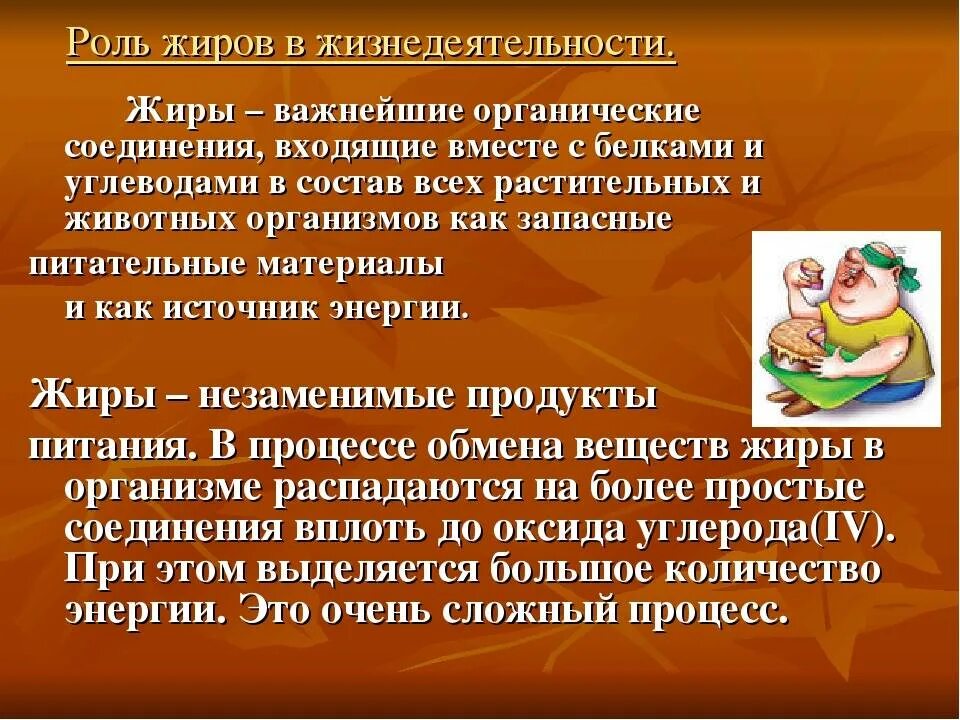 Роль жиров в жизнедеятельности.

Жиры – важнейшие органические соединения, входящие вместе с белками и углеводами в состав всех растительных и животных организмов как запасные питательные материалы и как источник энергии.

Жиры – незаменимые продукты питания. В процессе обмена веществ жиры в организме распадаются на более простые соединения вплоть до оксида углерода(IV). При этом выделяется большое количество энергии. Это очень сложный процесс.